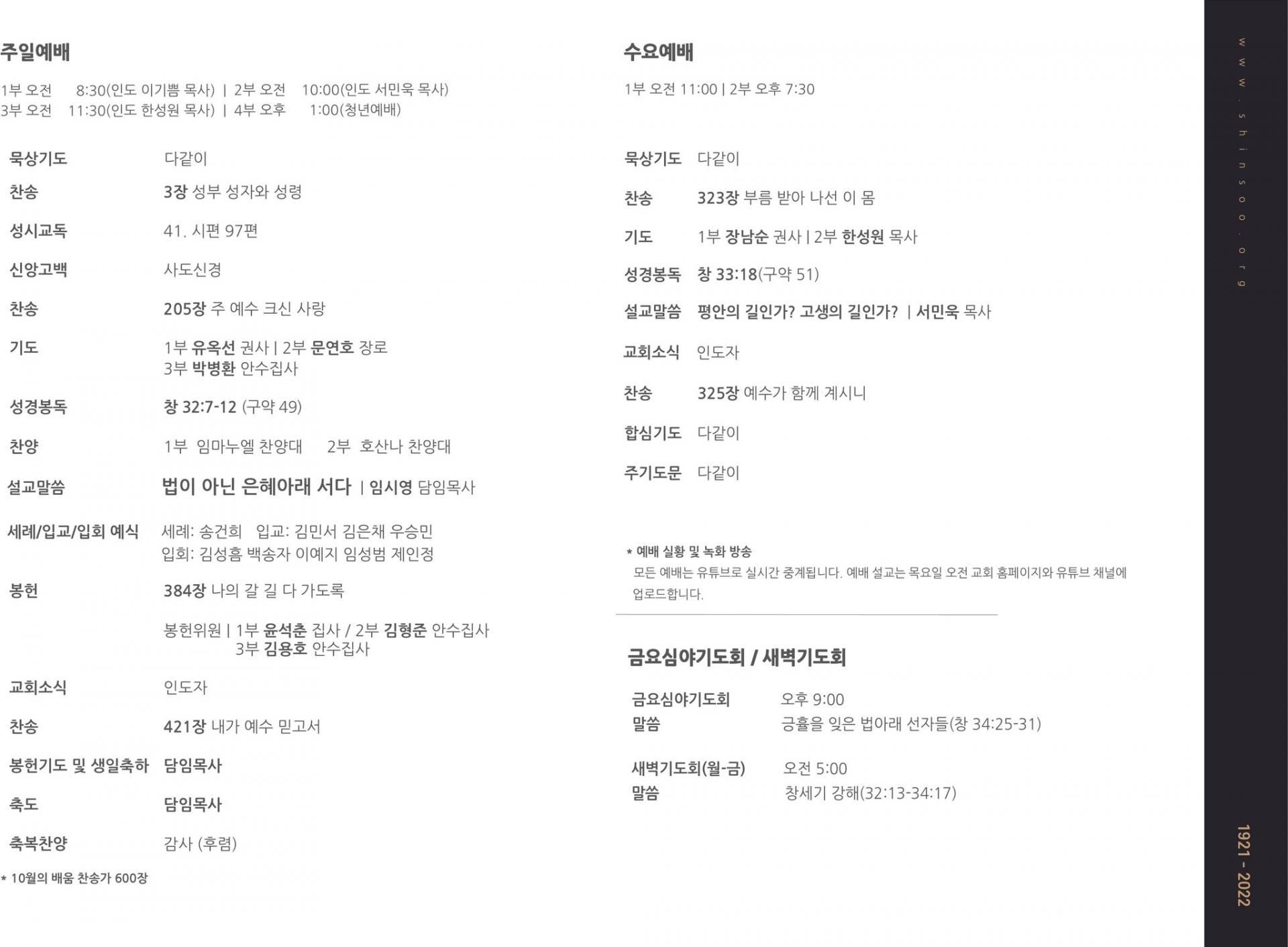 주일예배

1부 오전 8:30(인도 이기쁨 목사) | 2부 오전 10:00(인도 서민욱 목사)
3부 오전 11:30(인도 한성원 목사) | 4부 오후 1:00(청년예배)

묵상기도 다같이

찬송 3장 성부 성자와 성령

성시교독 41. 시편 97편

신앙고백 사도신경

찬송 205장 주 예수 크신 사랑

기도 1부 유옥선 권사 | 2부 문연호 장로
3부 박병환 안수집사

성경봉독 창 32:7-12 (구약 49)

찬양 1부 임마누엘 찬양대 2부 호산나 찬양대

설교말씀 법이 아닌 은혜아래 서다 | 임시영 담임목사

세례/입교/입회 예식 세례: 송건희 입교: 김민서 김은채 우승민
입회: 김성흠 백송자 이예지 임성범 제인정

봉헌 384장 나의 갈 길 다 가도록

봉헌위원 | 1부 윤석춘 집사 / 2부 김형준 안수집사
3부 김용호 안수집사

교회소식 인도자

찬송 421장 내가 예수 믿고서

봉헌기도 및 생일축하 담임목사

축도 담임목사

축복찬양 감사 (후렴)

* 10월의 배움 찬송가 600장

수요예배

1부 오전 11:00 | 2부 오후 7:30

묵상기도 다같이

찬송 323장 부름 받아 나선 이 몸

기도 1부 장남순 권사 | 2부 한성원 목사

성경봉독 창 33:18(구약 51)

설교말씀 평안의 길인가? 고생의 길인가? | 서민욱 목사

교회소식 인도자

찬송 325장 예수가 함께 계시니

합심기도 다같이

주기도문 다같이

* 예배 실황 및 녹화 방송
모든 예배는 유튜브로 실시간 중계됩니다. 예배 설교는 목요일 오전 교회 홈페이지와 유튜브 채널에 업로드합니다.

금요심야기도회 / 새벽기도회

금요심야기도회 오후 9:00
말씀 긍휼을 잊은 법아래 선자들(창 34:25-31)

새벽기도회(월-금) 오전 5:00
말씀 창세기 강해(32:13-34:17)

www.shinsoo.org

1921 - 2022